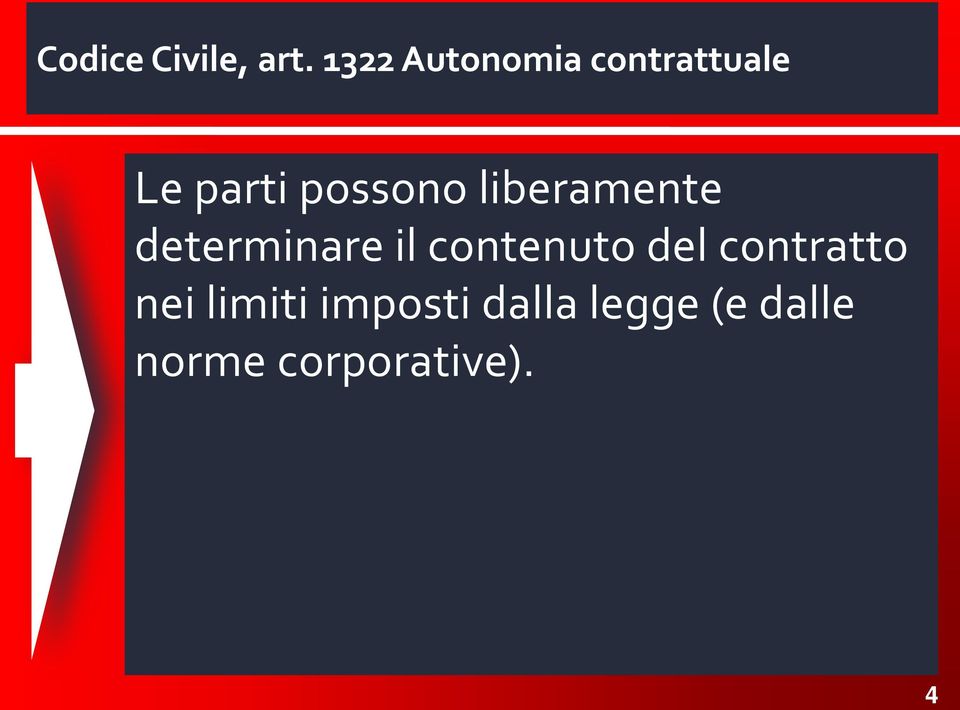 Codice Civile, art. 1322 Autonomia contrattuale

Le parti possono liberamente determinare il contenuto del contratto nei limiti imposti dalla legge (e dalle norme corporative).

4